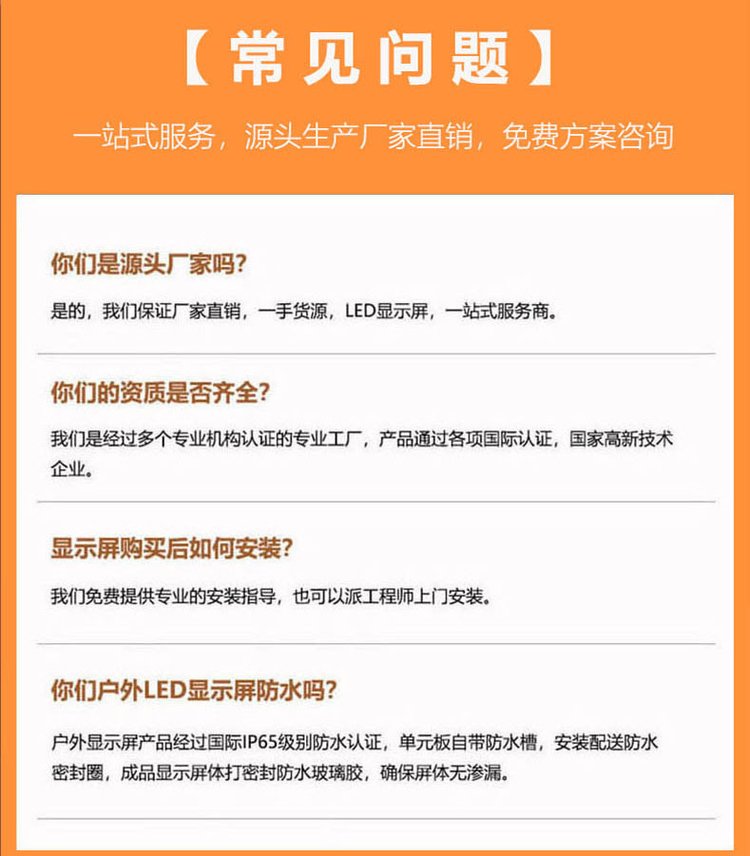 【常见问题】

一站式服务，源头生产厂家直销，免费方案咨询

你们是源头厂家吗?

是的，我们保证厂家直销，一手货源，LED显示屏，一站式服务商。

你们的资质是否齐全?

我们是经过多个专业机构认证的专业工厂，产品通过各项国际认证，国家高新技术企业。

显示屏购买后如何安装?

我们免费提供专业的安装指导，也可以派工程师上门安装。

你们户外LED显示屏防水吗?

户外显示屏产品经过国际IP65级别防水认证，单元板自带防水槽，安装配送防水密封圈，成品显示屏体打密封防水玻璃胶，确保屏体无渗漏。